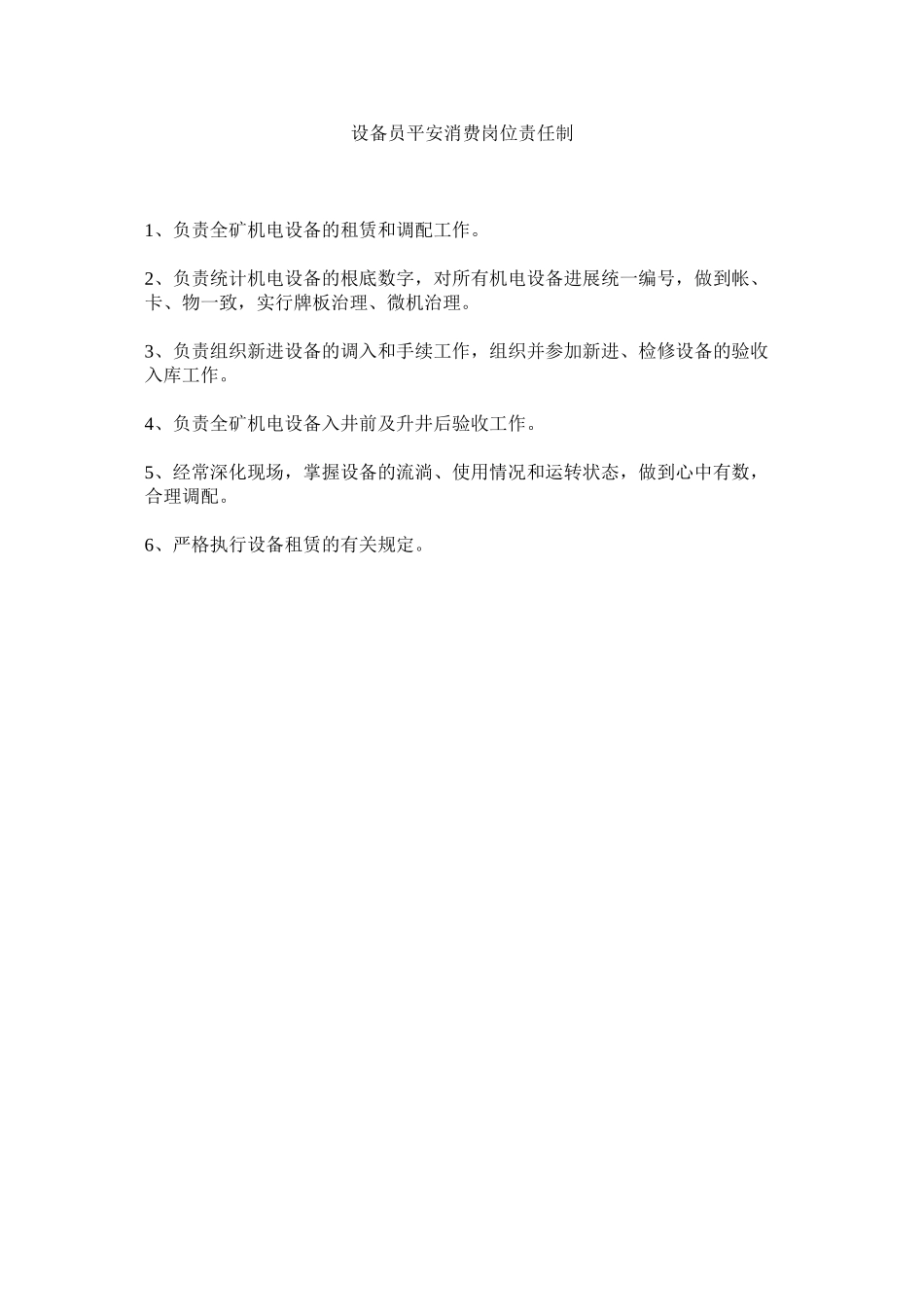 设备员平安消费岗位责任制

1、负责全矿机电设备的租赁和调配工作。

2、负责统计机电设备的根底数字，对所有机电设备进展统一编号，做到帐、卡、物一致，实行牌板治理、微机治理。

3、负责组织新进设备的调入和手续工作，组织并参加新进、检修设备的验收入库工作。

4、负责全矿机电设备入井前及升井后验收工作。

5、经常深化现场，掌握设备的流淌、使用情况和运转状态，做到心中有数，合理调配。

6、严格执行设备租赁的有关规定。